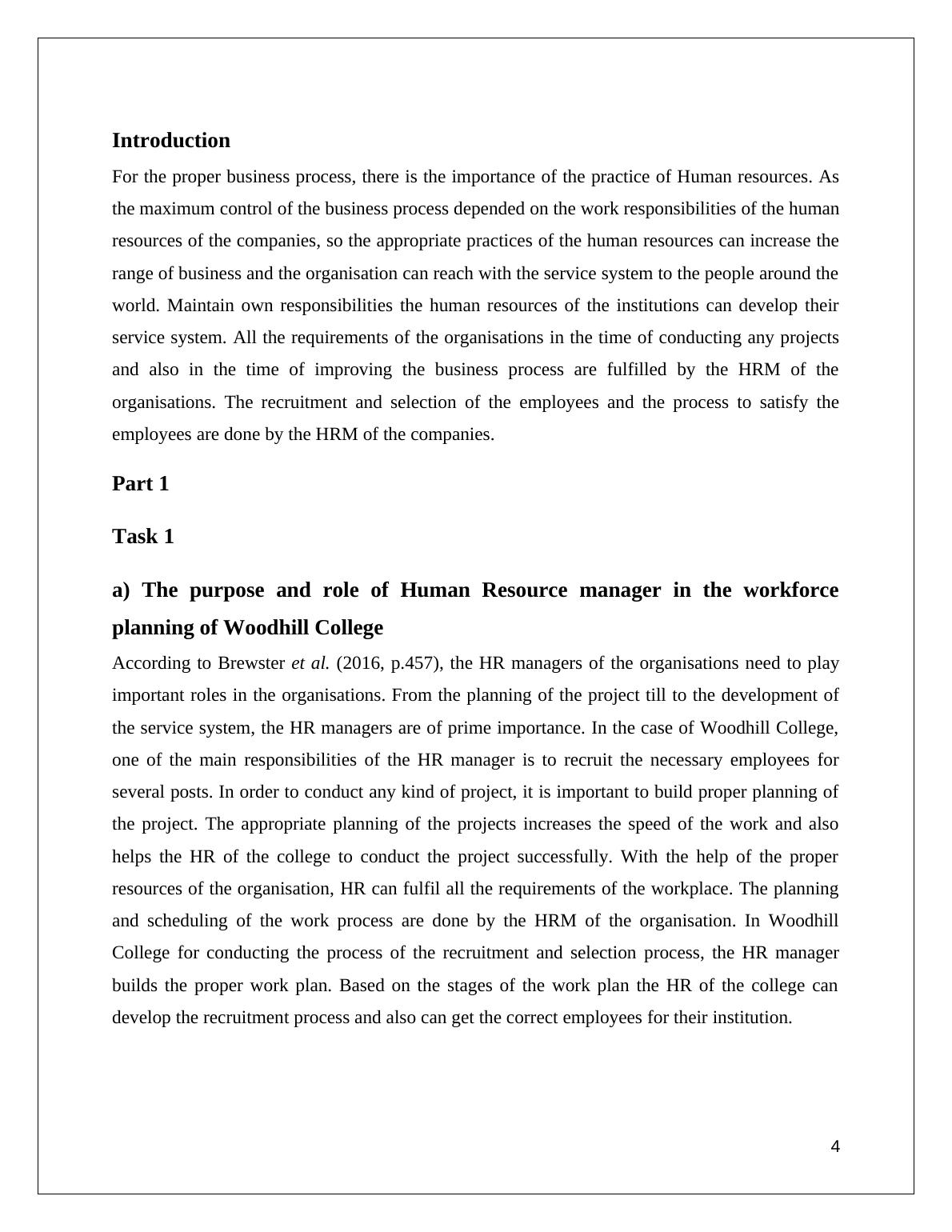 Introduction

For the proper business process, there is the importance of the practice of Human resources. As the maximum control of the business process depended on the work responsibilities of the human resources of the companies, so the appropriate practices of the human resources can increase the range of business and the organisation can reach with the service system to the people around the world. Maintain own responsibilities the human resources of the institutions can develop their service system. All the requirements of the organisations in the time of conducting any projects and also in the time of improving the business process are fulfilled by the HRM of the organisations. The recruitment and selection of the employees and the process to satisfy the employees are done by the HRM of the companies.

Part 1

Task 1

a) The purpose and role of Human Resource manager in the workforce planning of Woodhill College

According to Brewster et al. (2016, p.457), the HR managers of the organisations need to play important roles in the organisations. From the planning of the project till to the development of the service system, the HR managers are of prime importance. In the case of Woodhill College, one of the main responsibilities of the HR manager is to recruit the necessary employees for several posts. In order to conduct any kind of project, it is important to build proper planning of the project. The appropriate planning of the projects increases the speed of the work and also helps the HR of the college to conduct the project successfully. With the help of the proper resources of the organisation, HR can fulfil all the requirements of the workplace. The planning and scheduling of the work process are done by the HRM of the organisation. In Woodhill College for conducting the process of the recruitment and selection process, the HR manager builds the proper work plan. Based on the stages of the work plan the HR of the college can develop the recruitment process and also can get the correct employees for their institution.

4